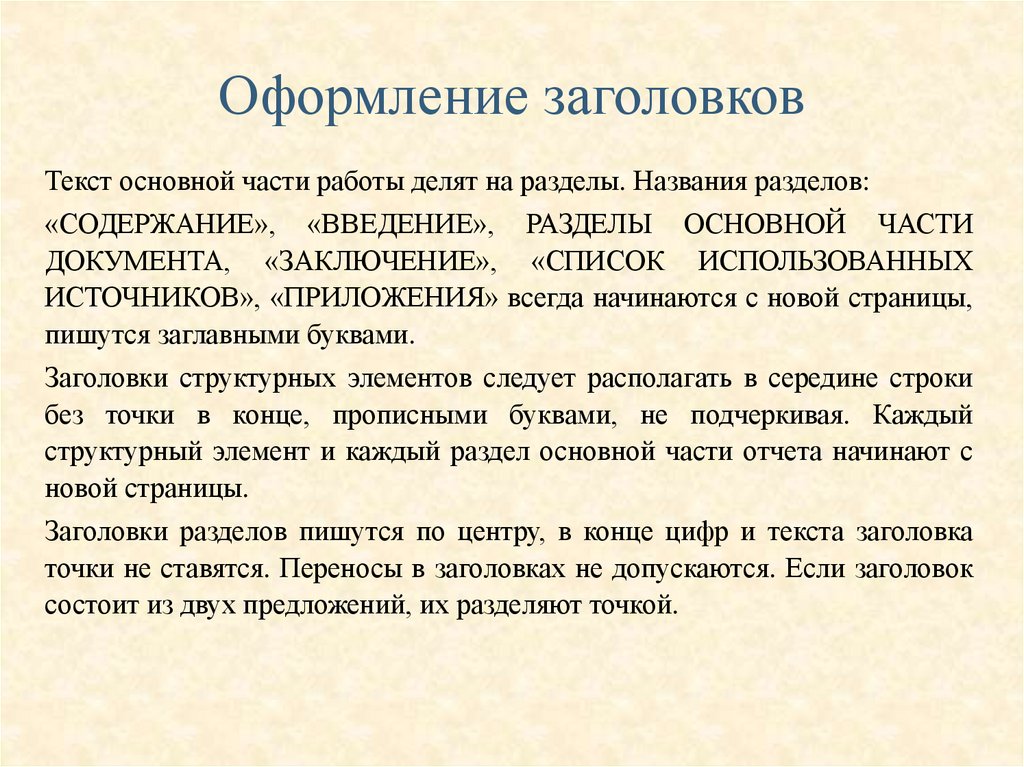 Оформление заголовков

Текст основной части работы делят на разделы. Названия разделов:

«СОДЕРЖАНИЕ», «ВВЕДЕНИЕ», РАЗДЕЛЫ ОСНОВНОЙ ЧАСТИ ДОКУМЕНТА, «ЗАКЛЮЧЕНИЕ», «СПИСОК ИСПОЛЬЗОВАННЫХ ИСТОЧНИКОВ», «ПРИЛОЖЕНИЯ» всегда начинаются с новой страницы, пишутся заглавными буквами.

Заголовки структурных элементов следует располагать в середине строки без точки в конце, прописными буквами, не подчеркивая. Каждый структурный элемент и каждый раздел основной части отчета начинают с новой страницы.

Заголовки разделов пишутся по центру, в конце цифр и текста заголовка точки не ставятся. Переносы в заголовках не допускаются. Если заголовок состоит из двух предложений, их разделяют точкой.